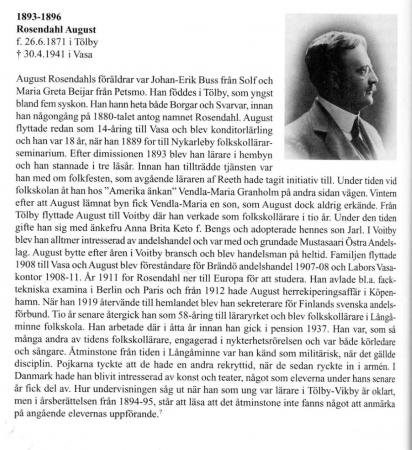 **1893-1896**
**Rosendahl August**
f. 26.6.1871 i Tölby
† 30.4.1941 i Vasa

August Rosendahls föräldrar var Johan-Erik Buss från Solf och Maria Greta Beijar från Petsmo. Han föddes i Tölby, som yngst bland fem syskon. Han hann heta både Borgar och Svarvar, innan han någongång på 1880-talet antog namnet Rosendahl. August flyttade redan som 14-åring till Vasa och blev konditorlärling och han var 18 år, när han 1889 for till Nykarleby folkskollärarseminarium. Efter dimissionen 1893 blev han lärare i hembyn och han stannade i tre läsår. Innan han tillträdde tjänsten var han med om folkfesten, som avgående läraren af Reeth hade tagit initiativ till. Under tiden vid folkskolan åt han hos "Amerika änkan" Vendla-Maria Granholm på andra sidan vägen. Vintern efter att August lämnat byn fick Vendla-Maria en son, som August dock aldrig erkände. Från Tölby flyttade August till Voitby där han verkade som folkskollärare i tio år. Under den tiden gifte han sig med änkefru Anna Brita Keto f. Bengs och adopterade hennes son Jarl. I Voitby blev han alltmer intresserad av andelshandel och var med och grundade Mustasaari Östra Andelslag. August bytte efter åren i Voitby bransch och blev handelsman på heltid. Familjen flyttade 1908 till Vasa och August blev föreståndare för Brändö andelshandel 1907-08 och Labors Vasakontor 1908-11. År 1911 for Rosendahl ner till Europa för att studera. Han avlade bl.a. facktekniska examina i Berlin och Paris och från 1912 hade August herrekiperingsaffär i Köpenhamn. När han 1919 återvände till hemlandet blev han sekreterare för Finlands svenska andelsförbund. Tio år senare återgick han som 58-åring till läraryrket och blev folkskollärare i Långåminne folkskola. Han arbetade där i åtta år innan han gick i pension 1937. Han var, som så många andra av tidens folkskollärare, engagerad i nykterhetsrörelsen och var både körledare och sångare. Åtminstone från tiden i Långåminne var han känd som militärisk, när det gällde disciplin. Pojkarna tyckte att de hade en andra rekryttid, när de sedan ryckte in i armén. I Danmark hade han blivit intresserad av konst och teater, något som eleverna under hans senare år fick del av. Hur undervisningen såg ut när han som ung var lärare i Tölby-Vikby är oklart, men i årsberättelsen från 1894-95, står att läsa att det åtminstone inte fanns något att anmärka på angående elevernas uppförande.$^7$